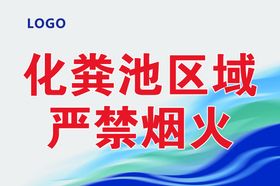 LOGO

化粪池区域
严禁烟火